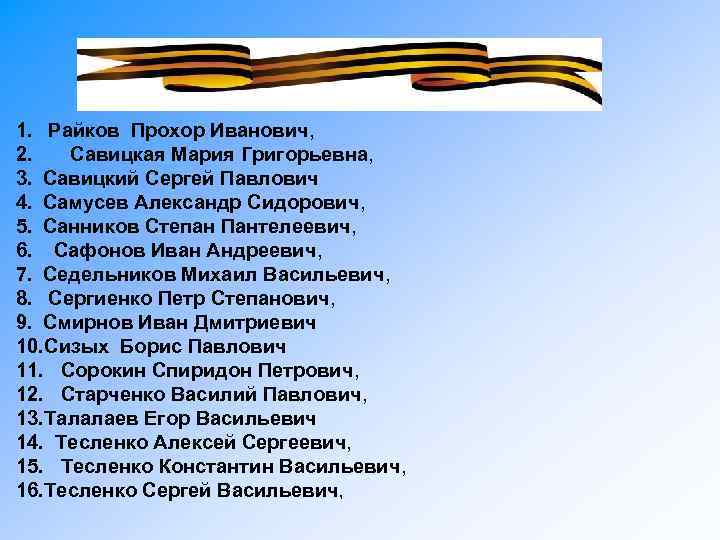 1. Райков Прохор Иванович,
2. Савицкая Мария Григорьевна,
3. Савицкий Сергей Павлович
4. Самусев Александр Сидорович,
5. Санников Степан Пантелеевич,
6. Сафонов Иван Андреевич,
7. Седельников Михаил Васильевич,
8. Сергиенко Петр Степанович,
9. Смирнов Иван Дмитриевич
10.Сизых Борис Павлович
11. Сорокин Спиридон Петрович,
12. Старченко Василий Павлович,
13.Талалаев Егор Васильевич
14. Тесленко Алексей Сергеевич,
15. Тесленко Константин Васильевич,
16.Тесленко Сергей Васильевич,